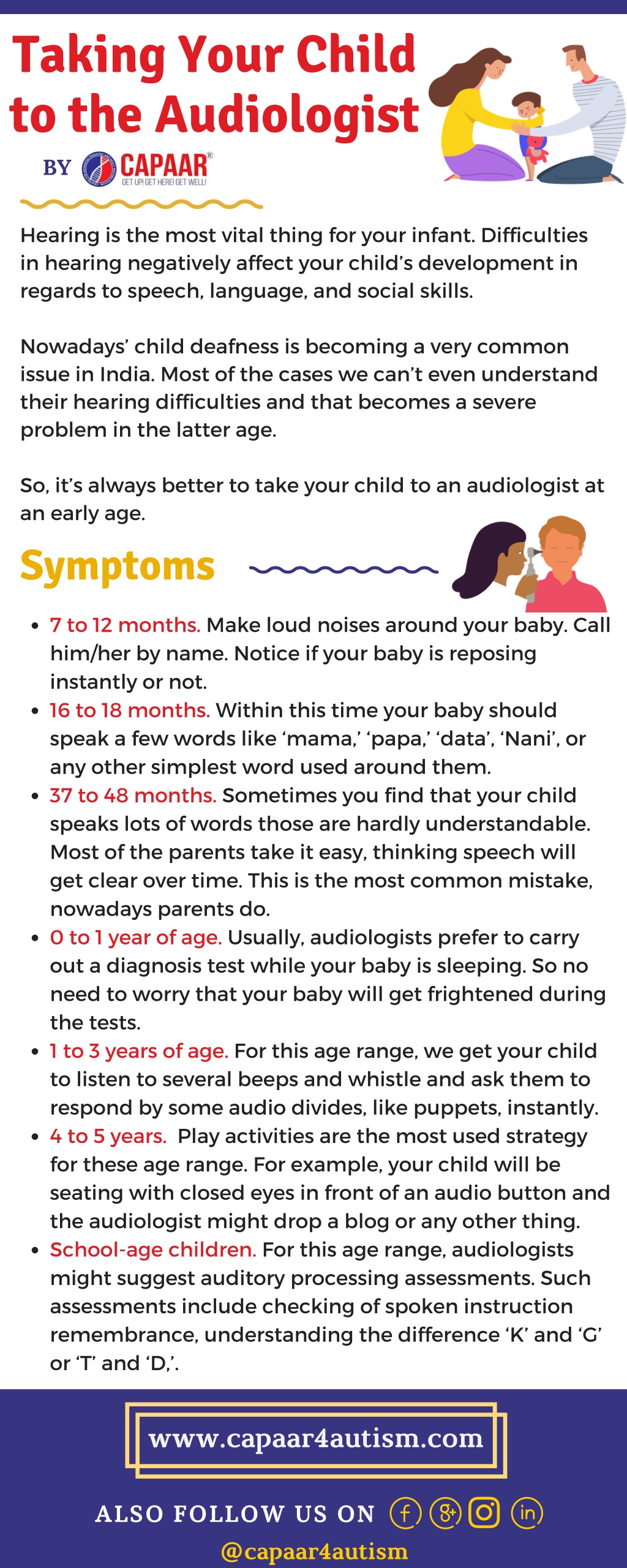 Taking Your Child to the Audiologist

BY CAPAAR®
GET UP! GET HERE! GET WELL!

Hearing is the most vital thing for your infant. Difficulties in hearing negatively affect your child's development in regards to speech, language, and social skills.

Nowadays' child deafness is becoming a very common issue in India. Most of the cases we can't even understand their hearing difficulties and that becomes a severe problem in the latter age.

So, it's always better to take your child to an audiologist at an early age.

Symptoms

• 7 to 12 months. Make loud noises around your baby. Call him/her by name. Notice if your baby is reposing instantly or not.
• 16 to 18 months. Within this time your baby should speak a few words like 'mama,' 'papa,' 'data', 'Nani', or any other simplest word used around them.
• 37 to 48 months. Sometimes you find that your child speaks lots of words those are hardly understandable. Most of the parents take it easy, thinking speech will get clear over time. This is the most common mistake, nowadays parents do.
• 0 to 1 year of age. Usually, audiologists prefer to carry out a diagnosis test while your baby is sleeping. So no need to worry that your baby will get frightened during the tests.
• 1 to 3 years of age. For this age range, we get your child to listen to several beeps and whistle and ask them to respond by some audio divides, like puppets, instantly.
• 4 to 5 years. Play activities are the most used strategy for these age range. For example, your child will be seating with closed eyes in front of an audio button and the audiologist might drop a blog or any other thing.
• School-age children. For this age range, audiologists might suggest auditory processing assessments. Such assessments include checking of spoken instruction remembrance, understanding the difference 'K' and 'G' or 'T' and 'D,'.

www.capaar4autism.com

ALSO FOLLOW US ON

@capaar4autism